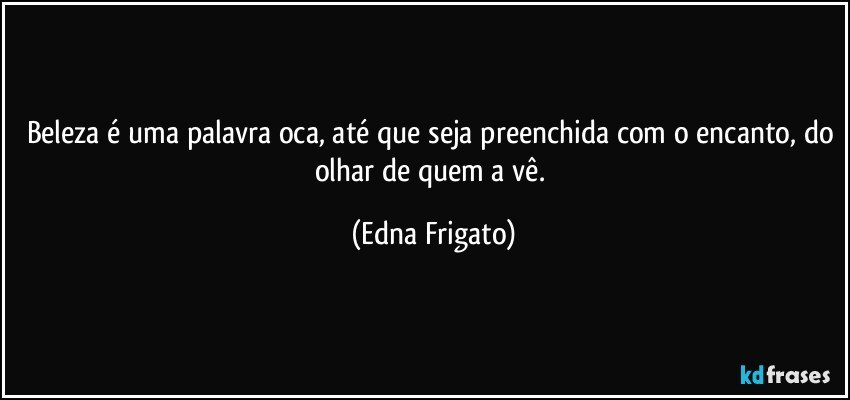 Beleza é uma palavra oca, até que seja preenchida com o encanto, do olhar de quem a vê.

(Edna Frigato)

kdfrases